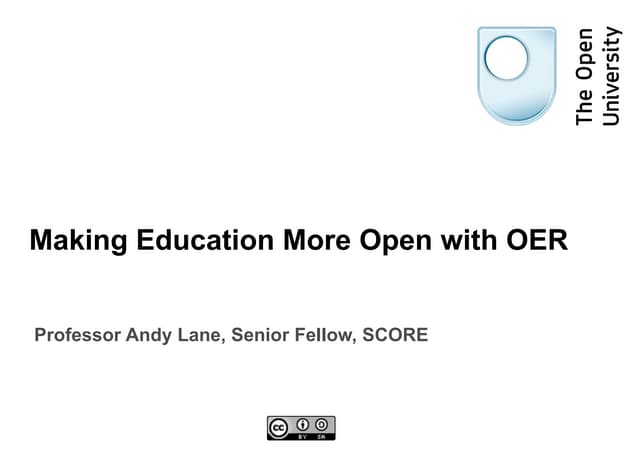 The Open University

Making Education More Open with OER

Professor Andy Lane, Senior Fellow, SCORE

cc BY SA